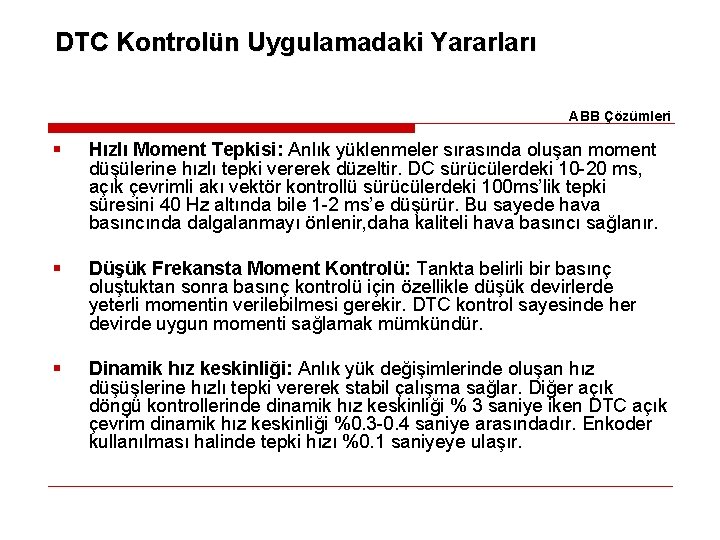 DTC Kontrolün Uygulamadaki Yararları

ABB Çözümleri

▪ **Hızlı Moment Tepkisi:** Anlık yüklenmeler sırasında oluşan moment düşülerine hızlı tepki vererek düzeltir. DC sürücülerdeki 10-20 ms, açık çevrimli akı vektör kontrollü sürücülerdeki 100ms'lik tepki süresini 40 Hz altında bile 1-2 ms'e düşürür. Bu sayede hava basıncında dalgalanmayı önlenir,daha kaliteli hava basıncı sağlanır.

▪ **Düşük Frekansta Moment Kontrolü:** Tankta belirli bir basınç oluştuktan sonra basınç kontrolü için özellikle düşük devirlerde yeterli momentin verilebilmesi gerekir. DTC kontrol sayesinde her devirde uygun momenti sağlamak mümkündür.

▪ **Dinamik hız keskinliği:** Anlık yük değişimlerinde oluşan hız düşüşlerine hızlı tepki vererek stabil çalışma sağlar. Diğer açık döngü kontrollerinde dinamik hız keskinliği % 3 saniye iken DTC açık çevrim dinamik hız keskinliği %0.3-0.4 saniye arasındadır. Enkoder kullanılması halinde tepki hızı %0.1 saniyeye ulaşır.